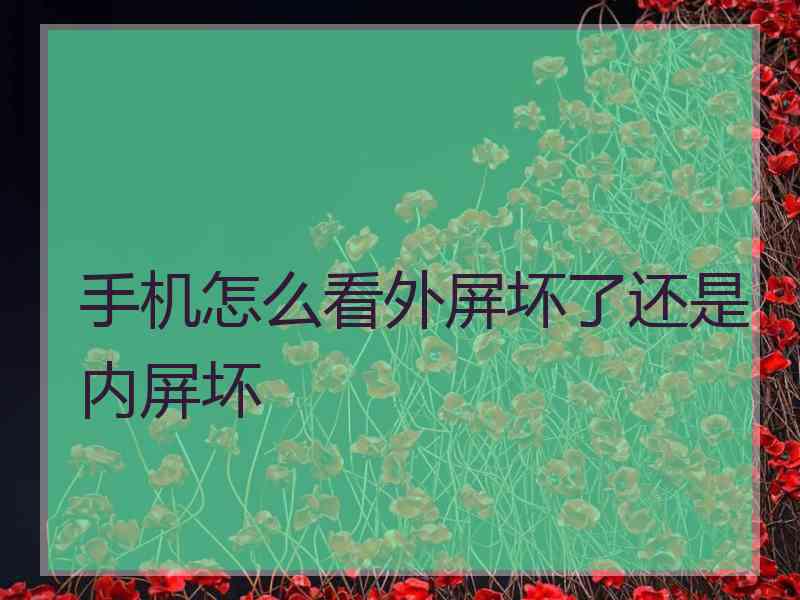 手机怎么看外屏坏了还是内屏坏